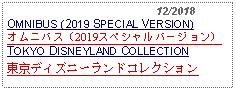 12/2018
OMNIBUS (2019 SPECIAL VERSION)
オムニバス（2019スペシャルバージョン）
TOKYO DISNEYLAND COLLECTION
東京ディズニーランドコレクション